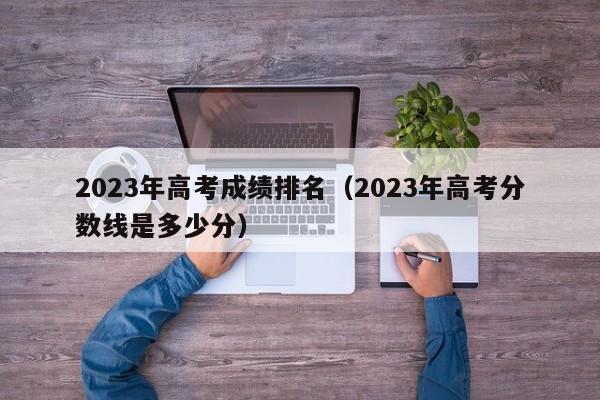 2023年高考成绩排名（2023年高考分数线是多少分）